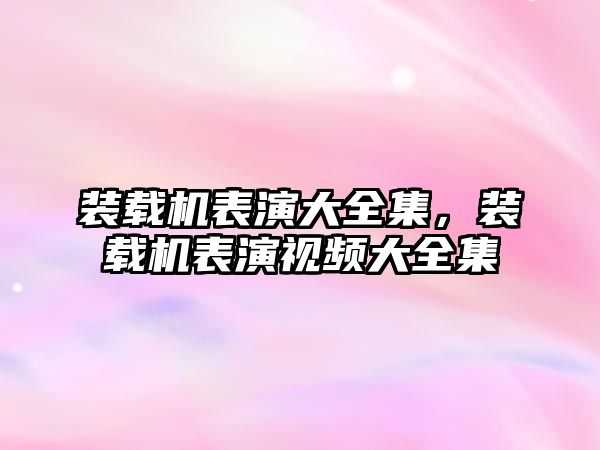 装载机表演大全集，装载机表演视频大全集